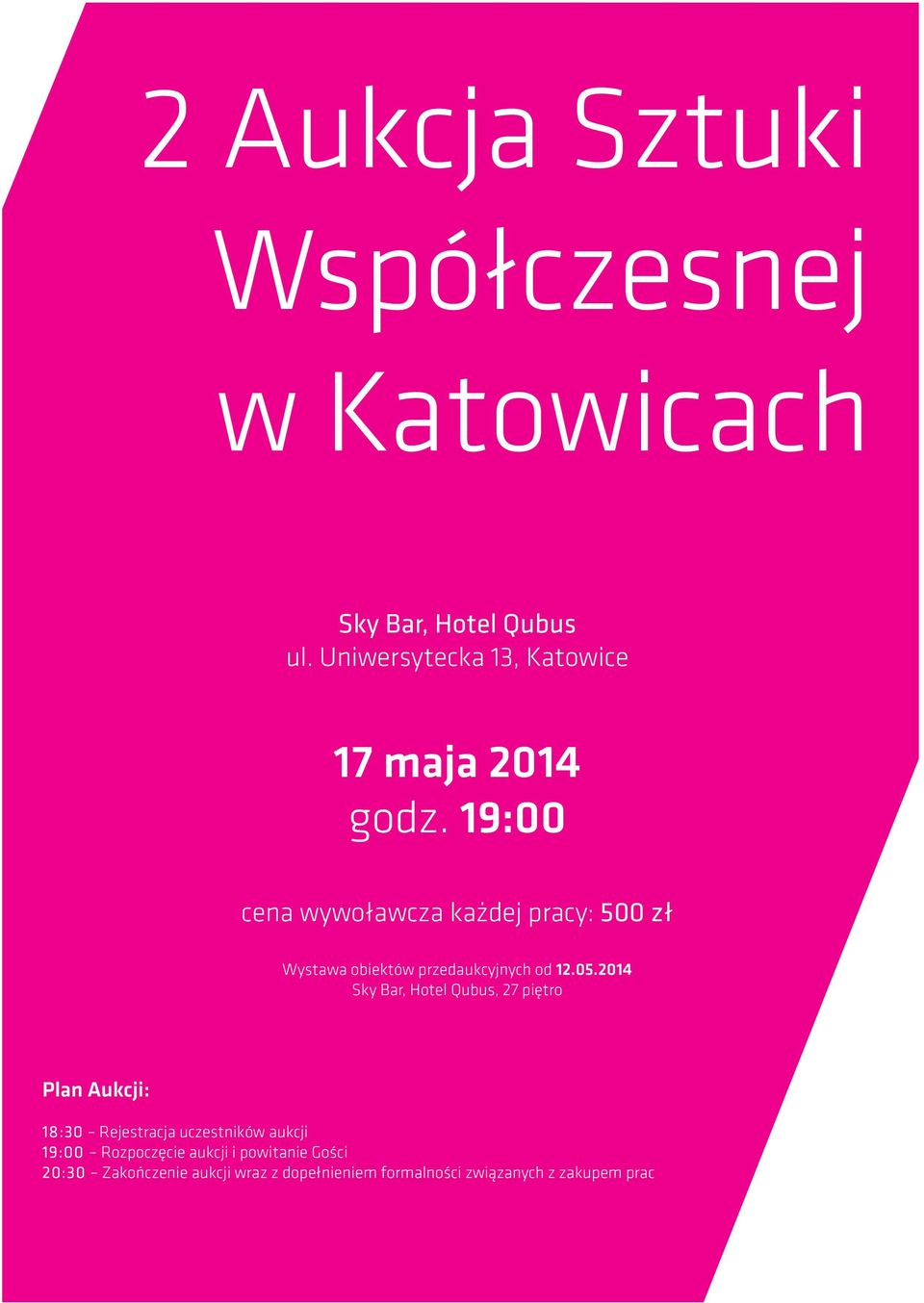 2 Aukcja Sztuki Współczesnej w Katowicach

Sky Bar, Hotel Qubus
ul. Uniwersytecka 13, Katowice

17 maja 2014
godz. 19:00

cena wywoławcza każdej pracy: 500 zł

Wystawa obiektów przedaukcyjnych od 12.05.2014
Sky Bar, Hotel Qubus, 27 piętro

Plan Aukcji:

18:30 – Rejestracja uczestników aukcji
19:00 – Rozpoczęcie aukcji i powitanie Gości
20:30 – Zakończenie aukcji wraz z dopełnieniem formalności związanych z zakupem prac